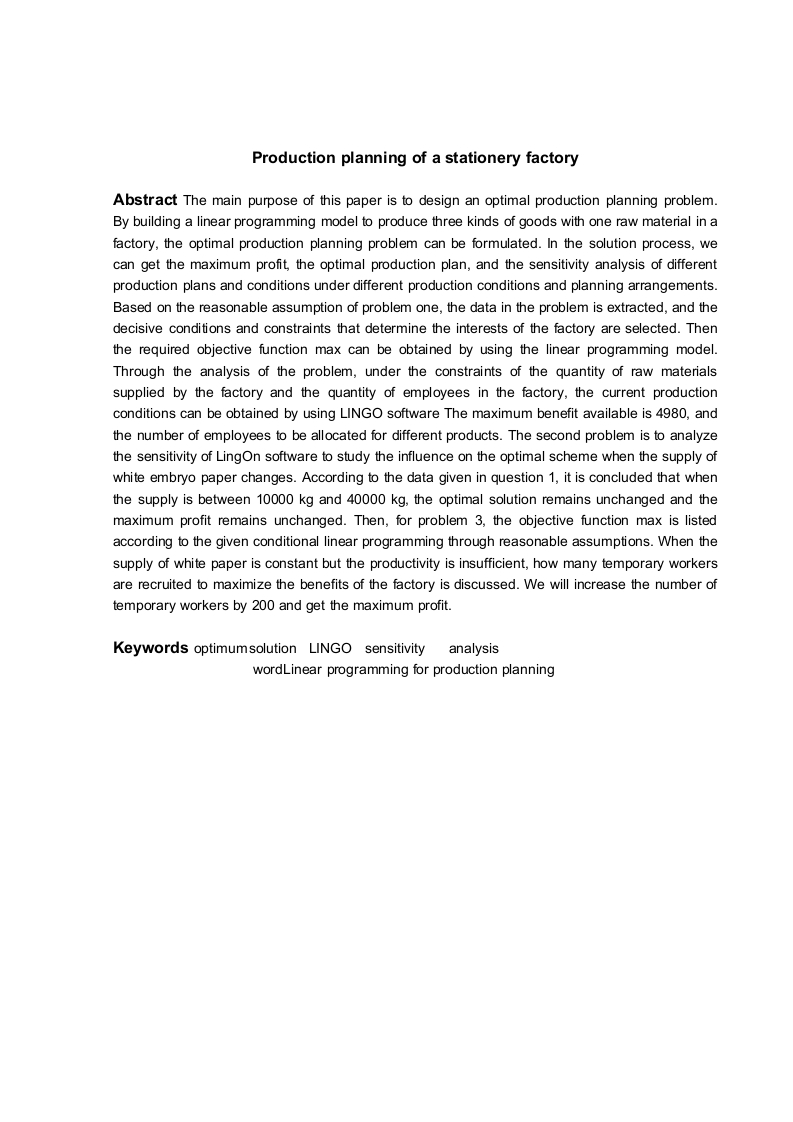 Production planning of a stationery factory

Abstract The main purpose of this paper is to design an optimal production planning problem. By building a linear programming model to produce three kinds of goods with one raw material in a factory, the optimal production planning problem can be formulated. In the solution process, we can get the maximum profit, the optimal production plan, and the sensitivity analysis of different production plans and conditions under different production conditions and planning arrangements. Based on the reasonable assumption of problem one, the data in the problem is extracted, and the decisive conditions and constraints that determine the interests of the factory are selected. Then the required objective function max can be obtained by using the linear programming model. Through the analysis of the problem, under the constraints of the quantity of raw materials supplied by the factory and the quantity of employees in the factory, the current production conditions can be obtained by using LINGO software The maximum benefit available is 4980, and the number of employees to be allocated for different products. The second problem is to analyze the sensitivity of LingOn software to study the influence on the optimal scheme when the supply of white embryo paper changes. According to the data given in question 1, it is concluded that when the supply is between 10000 kg and 40000 kg, the optimal solution remains unchanged and the maximum profit remains unchanged. Then, for problem 3, the objective function max is listed according to the given conditional linear programming through reasonable assumptions. When the supply of white paper is constant but the productivity is insufficient, how many temporary workers are recruited to maximize the benefits of the factory is discussed. We will increase the number of temporary workers by 200 and get the maximum profit.

Keywords optimumsolution LINGO sensitivity analysis wordLinear programming for production planning